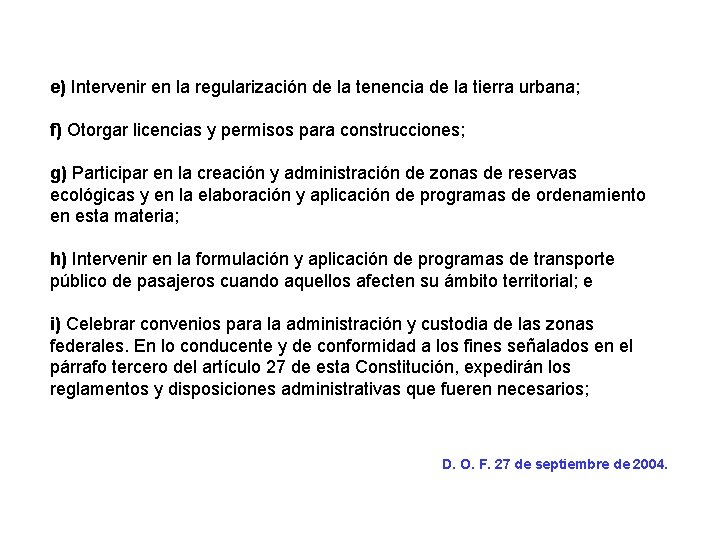 e) Intervenir en la regularización de la tenencia de la tierra urbana;

f) Otorgar licencias y permisos para construcciones;

g) Participar en la creación y administración de zonas de reservas ecológicas y en la elaboración y aplicación de programas de ordenamiento en esta materia;

h) Intervenir en la formulación y aplicación de programas de transporte público de pasajeros cuando aquellos afecten su ámbito territorial; e

i) Celebrar convenios para la administración y custodia de las zonas federales. En lo conducente y de conformidad a los fines señalados en el párrafo tercero del artículo 27 de esta Constitución, expedirán los reglamentos y disposiciones administrativas que fueren necesarios;

D. O. F. 27 de septiembre de 2004.